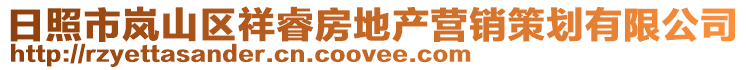 日照市岚山区祥睿房地产营销策划有限公司
http://rzyettasander.cn.coovee.com